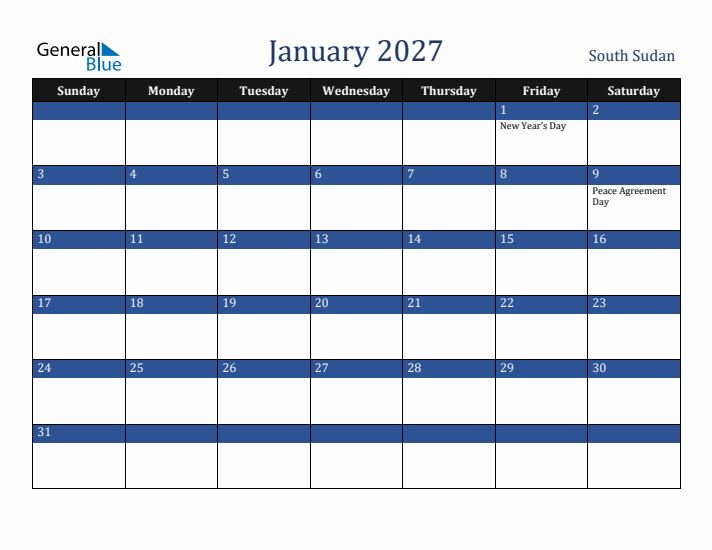 General Blue

January 2027

South Sudan

| Sunday | Monday | Tuesday | Wednesday | Thursday | Friday | Saturday |
|---|---|---|---|---|---|---|
| | | | | | 1 New Year's Day | 2 |
| 3 | 4 | 5 | 6 | 7 | 8 | 9 Peace Agreement Day |
| 10 | 11 | 12 | 13 | 14 | 15 | 16 |
| 17 | 18 | 19 | 20 | 21 | 22 | 23 |
| 24 | 25 | 26 | 27 | 28 | 29 | 30 |
| 31 | | | | | | |